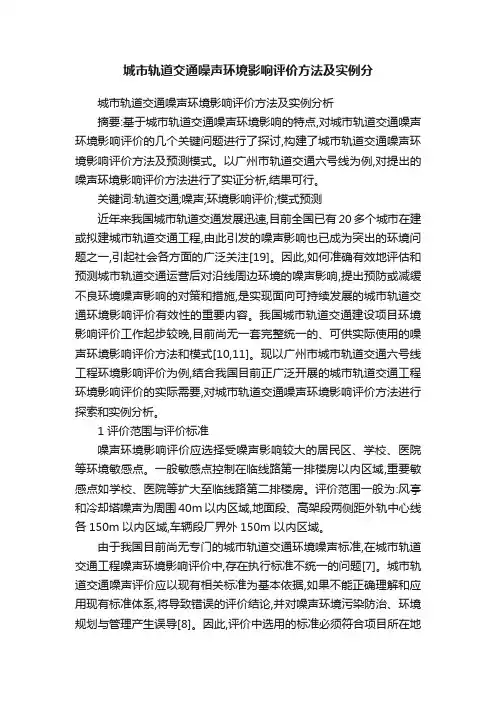 城市轨道交通噪声环境影响评价方法及实例分

城市轨道交通噪声环境影响评价方法及实例分析

摘要:基于城市轨道交通噪声环境影响的特点,对城市轨道交通噪声环境影响评价的几个关键问题进行了探讨,构建了城市轨道交通噪声环境影响评价方法及预测模式。以广州市轨道交通六号线为例,对提出的噪声环境影响评价方法进行了实证分析,结果可行。

关键词:轨道交通;噪声;环境影响评价;模式预测

近年来我国城市轨道交通发展迅速,目前全国已有20多个城市在建或拟建城市轨道交通工程,由此引发的噪声影响也已成为突出的环境问题之一,引起社会各方面的广泛关注[19]。因此,如何准确有效地评估和预测城市轨道交通运营后对沿线周边环境的噪声影响,提出预防或减缓不良环境噪声影响的对策和措施,是实现面向可持续发展的城市轨道交通环境影响评价有效性的重要内容。我国城市轨道交通建设项目环境影响评价工作起步较晚,目前尚无一套完整统一的、可供实际使用的噪声环境影响评价方法和模式[10,11]。现以广州市城市轨道交通六号线工程环境影响评价为例,结合我国目前正广泛开展的城市轨道交通工程环境影响评价的实际需要,对城市轨道交通噪声环境影响评价方法进行探索和实例分析。

1 评价范围与评价标准

噪声环境影响评价应选择受噪声影响较大的居民区、学校、医院等环境敏感点。一般敏感点控制在临线路第一排楼房以内区域,重要敏感点如学校、医院等扩大至临线路第二排楼房。评价范围一般为:风亭和冷却塔噪声为周围40m以内区域,地面段、高架段两侧距外轨中心线各150m以内区域,车辆段厂界外150m以内区域。

由于我国目前尚无专门的城市轨道交通环境噪声标准,在城市轨道交通工程噪声环境影响评价中,存在执行标准不统一的问题[7]。城市轨道交通噪声评价应以现有相关标准为基本依据,如果不能正确理解和应用现有标准体系,将导致错误的评价结论,并对噪声环境污染防治、环境规划与管理产生误导[8]。因此,评价中选用的标准必须符合项目所在地